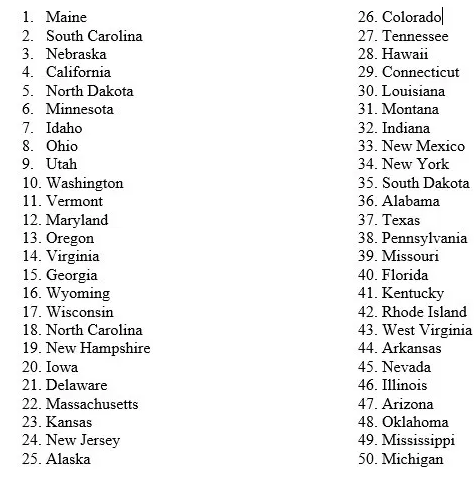 1. Maine
2. South Carolina
3. Nebraska
4. California
5. North Dakota
6. Minnesota
7. Idaho
8. Ohio
9. Utah
10. Washington
11. Vermont
12. Maryland
13. Oregon
14. Virginia
15. Georgia
16. Wyoming
17. Wisconsin
18. North Carolina
19. New Hampshire
20. Iowa
21. Delaware
22. Massachusetts
23. Kansas
24. New Jersey
25. Alaska

26. Colorado
27. Tennessee
28. Hawaii
29. Connecticut
30. Louisiana
31. Montana
32. Indiana
33. New Mexico
34. New York
35. South Dakota
36. Alabama
37. Texas
38. Pennsylvania
39. Missouri
40. Florida
41. Kentucky
42. Rhode Island
43. West Virginia
44. Arkansas
45. Nevada
46. Illinois
47. Arizona
48. Oklahoma
49. Mississippi
50. Michigan